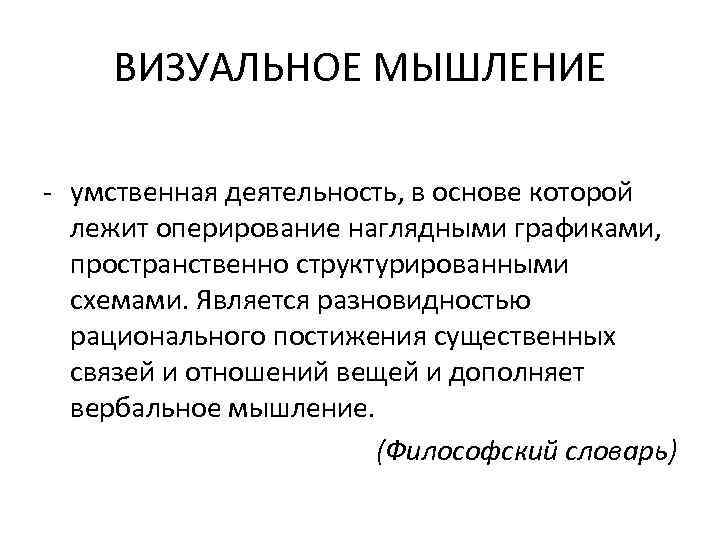 ВИЗУАЛЬНОЕ МЫШЛЕНИЕ

- умственная деятельность, в основе которой лежит оперирование наглядными графиками, пространственно структурированными схемами. Является разновидностью рационального постижения существенных связей и отношений вещей и дополняет вербальное мышление.

(Философский словарь)